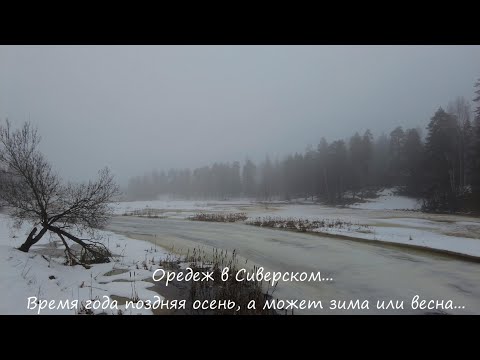 Оредеж в Сиверском...
Время года поздняя осень, а может зима или весна...